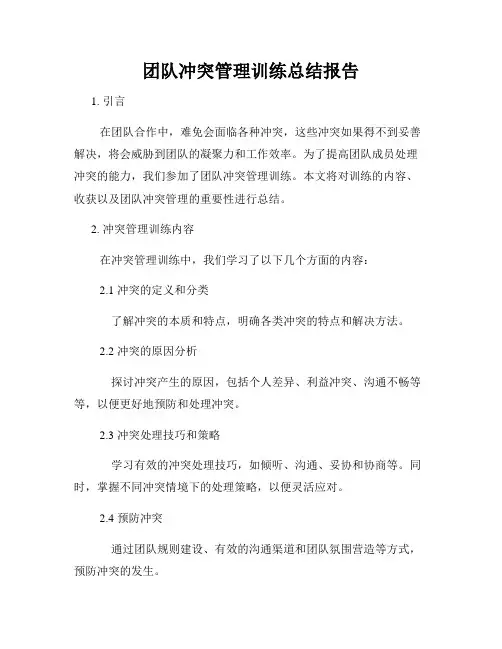 团队冲突管理训练总结报告

1. 引言

在团队合作中，难免会面临各种冲突，这些冲突如果得不到妥善解决，将会威胁到团队的凝聚力和工作效率。为了提高团队成员处理冲突的能力，我们参加了团队冲突管理训练。本文将对训练的内容、收获以及团队冲突管理的重要性进行总结。

2. 冲突管理训练内容

在冲突管理训练中，我们学习了以下几个方面的内容：

2.1 冲突的定义和分类

了解冲突的本质和特点，明确各类冲突的特点和解决方法。

2.2 冲突的原因分析

探讨冲突产生的原因，包括个人差异、利益冲突、沟通不畅等等，以便更好地预防和处理冲突。

2.3 冲突处理技巧和策略

学习有效的冲突处理技巧，如倾听、沟通、妥协和协商等。同时，掌握不同冲突情境下的处理策略，以便灵活应对。

2.4 预防冲突

通过团队规则建设、有效的沟通渠道和团队氛围营造等方式，预防冲突的发生。